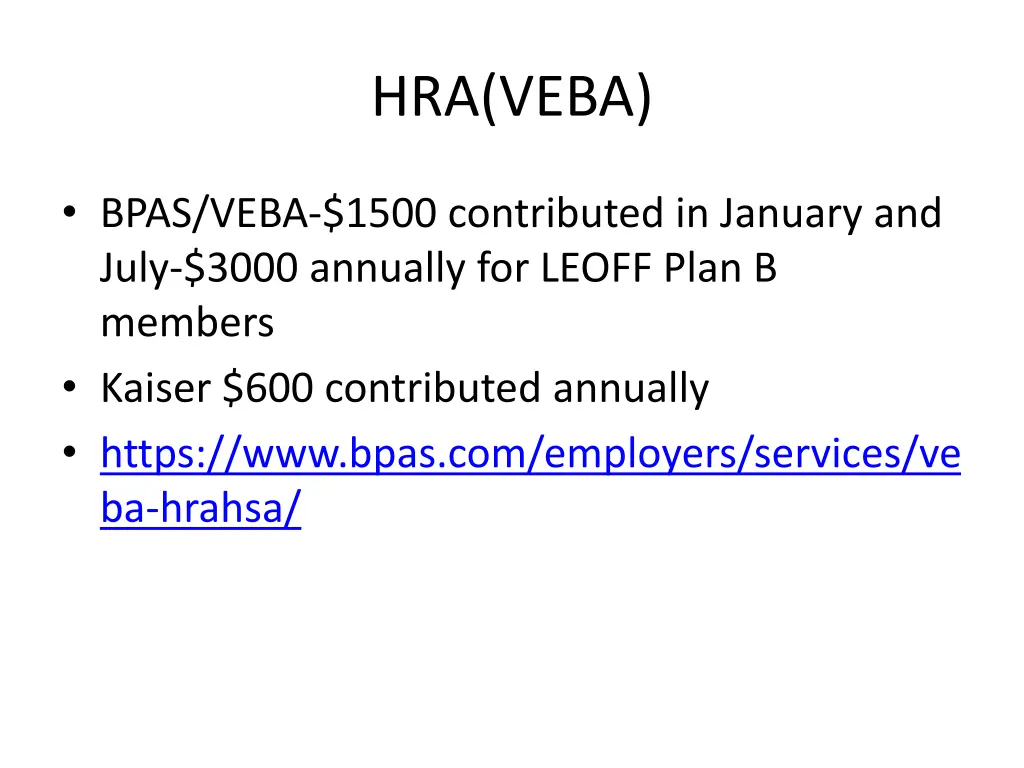 HRA(VEBA)

• BPAS/VEBA-\$1500 contributed in January and July-\$3000 annually for LEOFF Plan B members
• Kaiser \$600 contributed annually
• https://www.bpas.com/employers/services/veba-hrahsa/